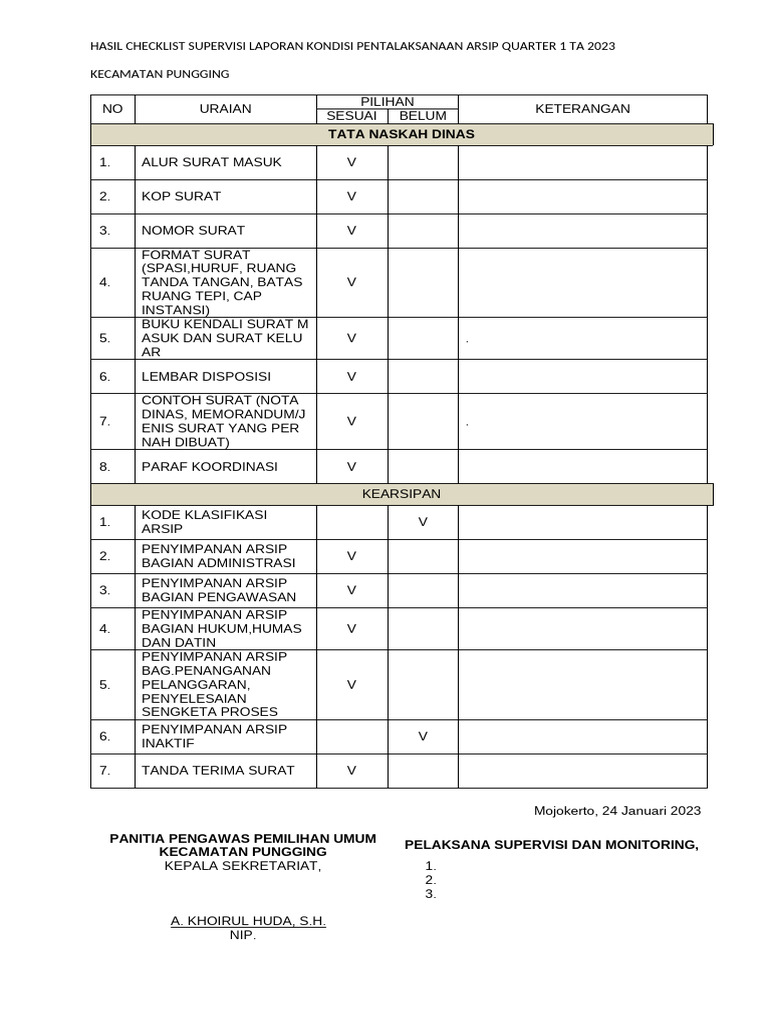 HASIL CHECKLIST SUPERVISI LAPORAN KONDISI PENTALAKSANAAN ARSIP QUARTER 1 TA 2023

KECAMATAN PUNGGING

| NO | URAIAN | PILIHAN SESUAI | PILIHAN BELUM | KETERANGAN |
|---|---|---|---|---|
| TATA NASKAH DINAS | | | | |
| 1. | ALUR SURAT MASUK | V | | |
| 2. | KOP SURAT | V | | |
| 3. | NOMOR SURAT | V | | |
| 4. | FORMAT SURAT (SPASI,HURUF, RUANG TANDA TANGAN, BATAS RUANG TEPI, CAP INSTANSI) | V | | |
| 5. | BUKU KENDALI SURAT M ASUK DAN SURAT KELU AR | V | | . |
| 6. | LEMBAR DISPOSISI | V | | |
| 7. | CONTOH SURAT (NOTA DINAS, MEMORANDUM/J ENIS SURAT YANG PER NAH DIBUAT) | V | | . |
| 8. | PARAF KOORDINASI | V | | |
| KEARSIPAN | | | | |
| 1. | KODE KLASIFIKASI ARSIP | | V | |
| 2. | PENYIMPANAN ARSIP BAGIAN ADMINISTRASI | V | | |
| 3. | PENYIMPANAN ARSIP BAGIAN PENGAWASAN | V | | |
| 4. | PENYIMPANAN ARSIP BAGIAN HUKUM,HUMAS DAN DATIN | V | | |
| 5. | PENYIMPANAN ARSIP BAG.PENANGANAN PELANGGARAN, PENYELESAIAN SENGKETA PROSES | V | | |
| 6. | PENYIMPANAN ARSIP INAKTIF | | V | |
| 7. | TANDA TERIMA SURAT | V | | |

Mojokerto, 24 Januari 2023

PANITIA PENGAWAS PEMILIHAN UMUM
KECAMATAN PUNGGING
KEPALA SEKRETARIAT,

A. KHOIRUL HUDA, S.H.
NIP.

PELAKSANA SUPERVISI DAN MONITORING,
1.
2.
3.